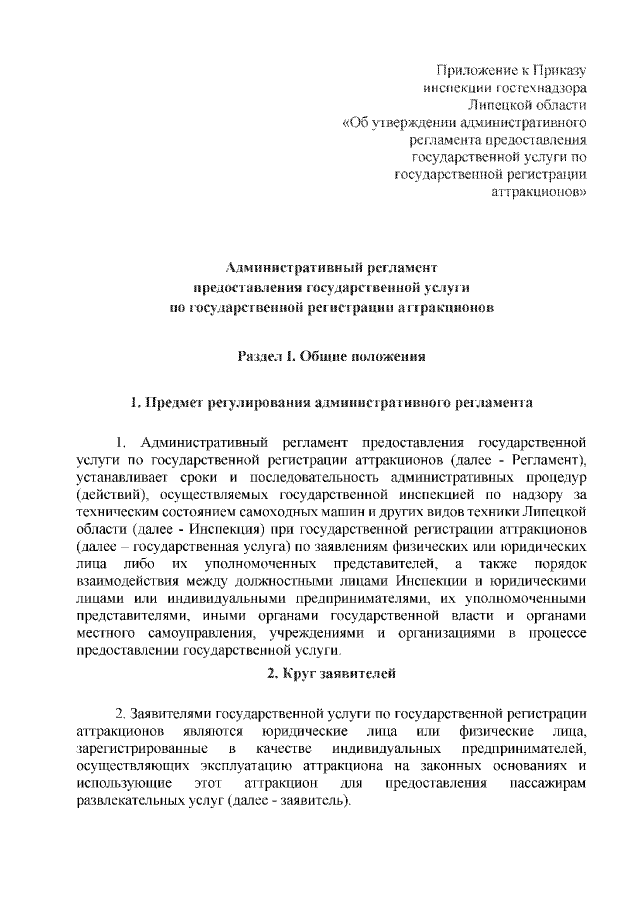 Приложение к Приказу
инспекции гостехнадзора
Липецкой области
«Об утверждении административного
регламента предоставления
государственной услуги по
государственной регистрации
аттракционов»

Административный регламент
предоставления государственной услуги
по государственной регистрации аттракционов

Раздел I. Общие положения

1. Предмет регулирования административного регламента

1. Административный регламент предоставления государственной услуги по государственной регистрации аттракционов (далее - Регламент), устанавливает сроки и последовательность административных процедур (действий), осуществляемых государственной инспекцией по надзору за техническим состоянием самоходных машин и других видов техники Липецкой области (далее - Инспекция) при государственной регистрации аттракционов (далее – государственная услуга) по заявлениям физических или юридических лица либо их уполномоченных представителей, а также порядок взаимодействия между должностными лицами Инспекции и юридическими лицами или индивидуальными предпринимателями, их уполномоченными представителями, иными органами государственной власти и органами местного самоуправления, учреждениями и организациями в процессе предоставлении государственной услуги.

2. Круг заявителей

2. Заявителями государственной услуги по государственной регистрации аттракционов являются юридические лица или физические лица, зарегистрированные в качестве индивидуальных предпринимателей, осуществляющих эксплуатацию аттракциона на законных основаниях и использующие этот аттракцион для предоставления пассажирам развлекательных услуг (далее - заявитель).